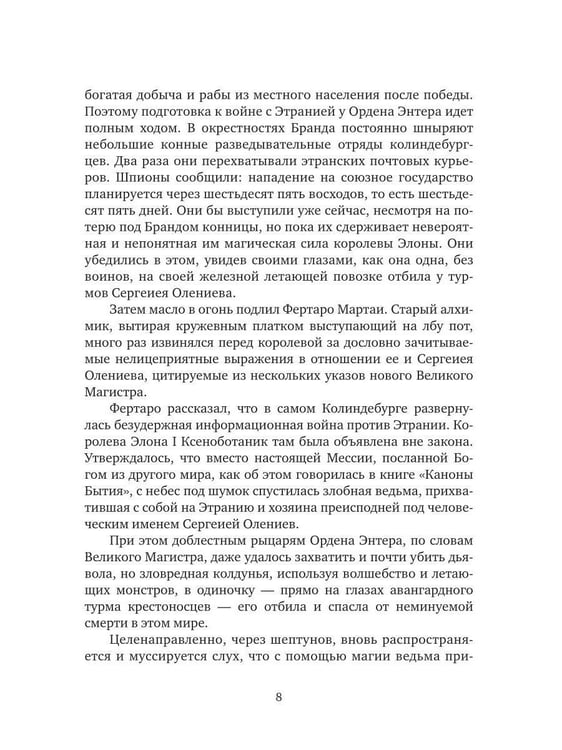 богатая добыча и рабы из местного населения после победы. Поэтому подготовка к войне с Этранией у Ордена Энтера идет полным ходом. В окрестностях Бранда постоянно шныряют небольшие конные разведывательные отряды колиндебургцев. Два раза они перехватывали этранских почтовых курьеров. Шпионы сообщили: нападение на союзное государство планируется через шестьдесят пять восходов, то есть шестьдесят пять дней. Они бы выступили уже сейчас, несмотря на потерю под Брандом конницы, но пока их сдерживает невероятная и непонятная им магическая сила королевы Элоны. Они убедились в этом, увидев своими глазами, как она одна, без воинов, на своей железной летающей повозке отбила у турмов Сергеиея Олениева.

Затем масло в огонь подлил Фертаро Мартаи. Старый алхимик, вытирая кружевным платком выступающий на лбу пот, много раз извинялся перед королевой за дословно зачитываемые нелицеприятные выражения в отношении ее и Сергеиея Олениева, цитируемые из нескольких указов нового Великого Магистра.

Фертаро рассказал, что в самом Колиндебурге развернулась безудержная информационная война против Этрании. Королева Элона I Ксеноботаник там была объявлена вне закона. Утверждалось, что вместо настоящей Мессии, посланной Богом из другого мира, как об этом говорилась в книге «Каноны Бытия», с небес под шумок спустилась злобная ведьма, прихватившая с собой на Этранию и хозяина преисподней под человеческим именем Сергеией Олениев.

При этом доблестным рыцарям Ордена Энтера, по словам Великого Магистра, даже удалось захватить и почти убить дьявола, но зловредная колдунья, используя волшебство и летающих монстров, в одиночку — прямо на глазах авангардного турма крестоносцев — его отбила и спасла от неминуемой смерти в этом мире.

Целенаправленно, через шептунов, вновь распространяется и муссируется слух, что с помощью магии ведьма при-

8